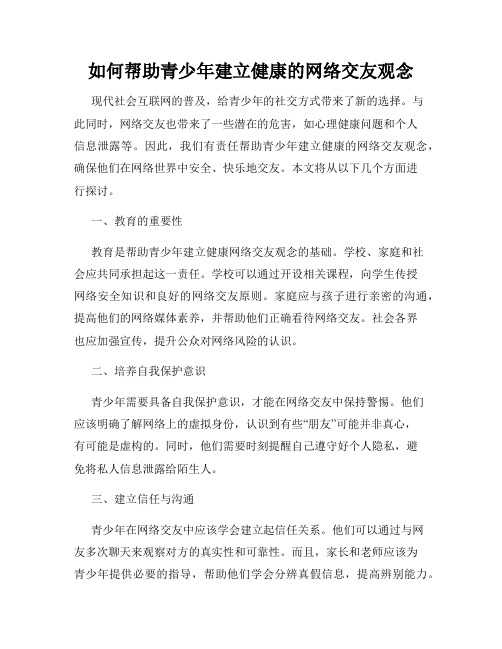 如何帮助青少年建立健康的网络交友观念

现代社会互联网的普及，给青少年的社交方式带来了新的选择。与此同时，网络交友也带来了一些潜在的危害，如心理健康问题和个人信息泄露等。因此，我们有责任帮助青少年建立健康的网络交友观念，确保他们在网络世界中安全、快乐地交友。本文将从以下几个方面进行探讨。

一、教育的重要性

教育是帮助青少年建立健康网络交友观念的基础。学校、家庭和社会应共同承担起这一责任。学校可以通过开设相关课程，向学生传授网络安全知识和良好的网络交友原则。家庭应与孩子进行亲密的沟通，提高他们的网络媒体素养，并帮助他们正确看待网络交友。社会各界也应加强宣传，提升公众对网络风险的认识。

二、培养自我保护意识

青少年需要具备自我保护意识，才能在网络交友中保持警惕。他们应该明确了解网络上的虚拟身份，认识到有些“朋友”可能并非真心，有可能是虚构的。同时，他们需要时刻提醒自己遵守好个人隐私，避免将私人信息泄露给陌生人。

三、建立信任与沟通

青少年在网络交友中应该学会建立起信任关系。他们可以通过与网友多次聊天来观察对方的真实性和可靠性。而且，家长和老师应该为青少年提供必要的指导，帮助他们学会分辨真假信息，提高辨别能力。